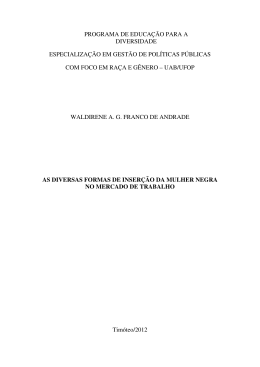 PROGRAMA DE EDUCAÇÃO PARA A DIVERSIDADE

ESPECIALIZAÇÃO EM GESTÃO DE POLÍTICAS PÚBLICAS

COM FOCO EM RAÇA E GÊNERO – UAB/UFOP

WALDIRENE A. G. FRANCO DE ANDRADE

AS DIVERSAS FORMAS DE INSERÇÃO DA MULHER NEGRA NO MERCADO DE TRABALHO

Timóteo/2012